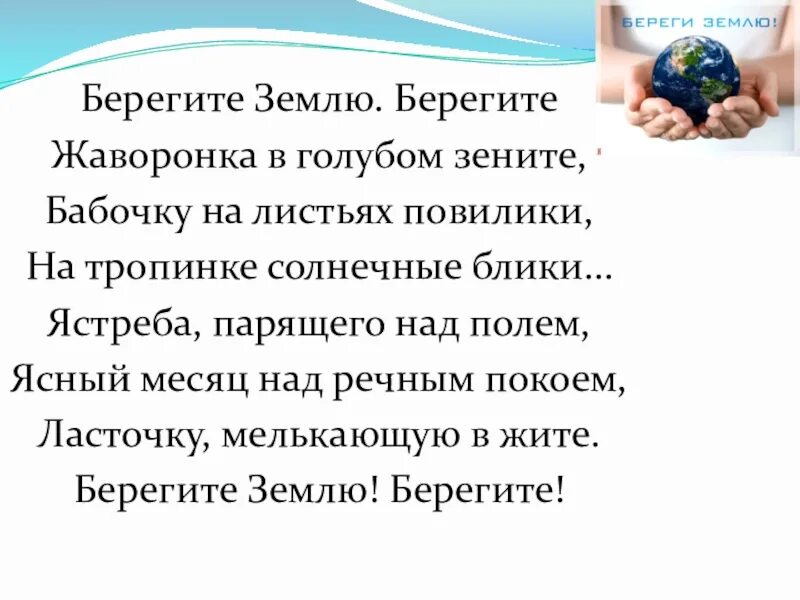 БЕРЕГИ ЗЕМЛЮ!

Берегите Землю. Берегите
Жаворонка в голубом зените,
Бабочку на листьях повилики,
На тропинке солнечные блики...
Ястреба, парящего над полем,
Ясный месяц над речным покоем,
Ласточку, мелькающую в жите.
Берегите Землю! Берегите!